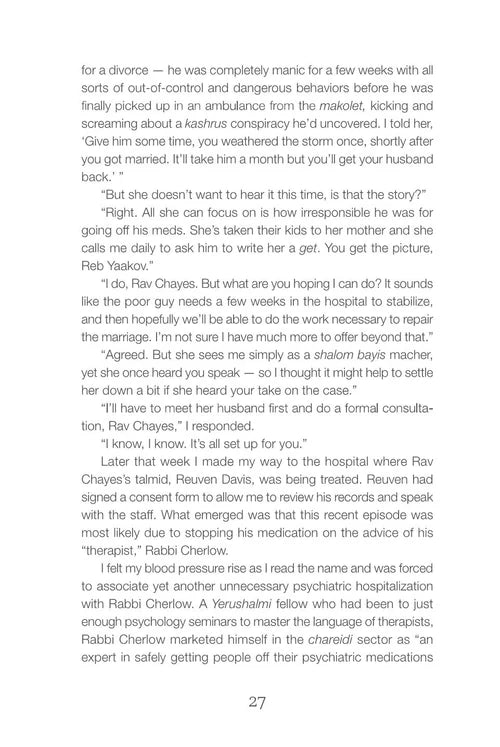 for a divorce — he was completely manic for a few weeks with all sorts of out-of-control and dangerous behaviors before he was finally picked up in an ambulance from the makolet, kicking and screaming about a kashrus conspiracy he'd uncovered. I told her, 'Give him some time, you weathered the storm once, shortly after you got married. It'll take him a month but you'll get your husband back.' "

"But she doesn't want to hear it this time, is that the story?"

"Right. All she can focus on is how irresponsible he was for going off his meds. She's taken their kids to her mother and she calls me daily to ask him to write her a get. You get the picture, Reb Yaakov."

"I do, Rav Chayes. But what are you hoping I can do? It sounds like the poor guy needs a few weeks in the hospital to stabilize, and then hopefully we'll be able to do the work necessary to repair the marriage. I'm not sure I have much more to offer beyond that."

"Agreed. But she sees me simply as a shalom bayis macher, yet she once heard you speak — so I thought it might help to settle her down a bit if she heard your take on the case."

"I'll have to meet her husband first and do a formal consultation, Rav Chayes," I responded.

"I know, I know. It's all set up for you."

Later that week I made my way to the hospital where Rav Chayes's talmid, Reuven Davis, was being treated. Reuven had signed a consent form to allow me to review his records and speak with the staff. What emerged was that this recent episode was most likely due to stopping his medication on the advice of his "therapist," Rabbi Cherlow.

I felt my blood pressure rise as I read the name and was forced to associate yet another unnecessary psychiatric hospitalization with Rabbi Cherlow. A Yerushalmi fellow who had been to just enough psychology seminars to master the language of therapists, Rabbi Cherlow marketed himself in the chareidi sector as "an expert in safely getting people off their psychiatric medications

27